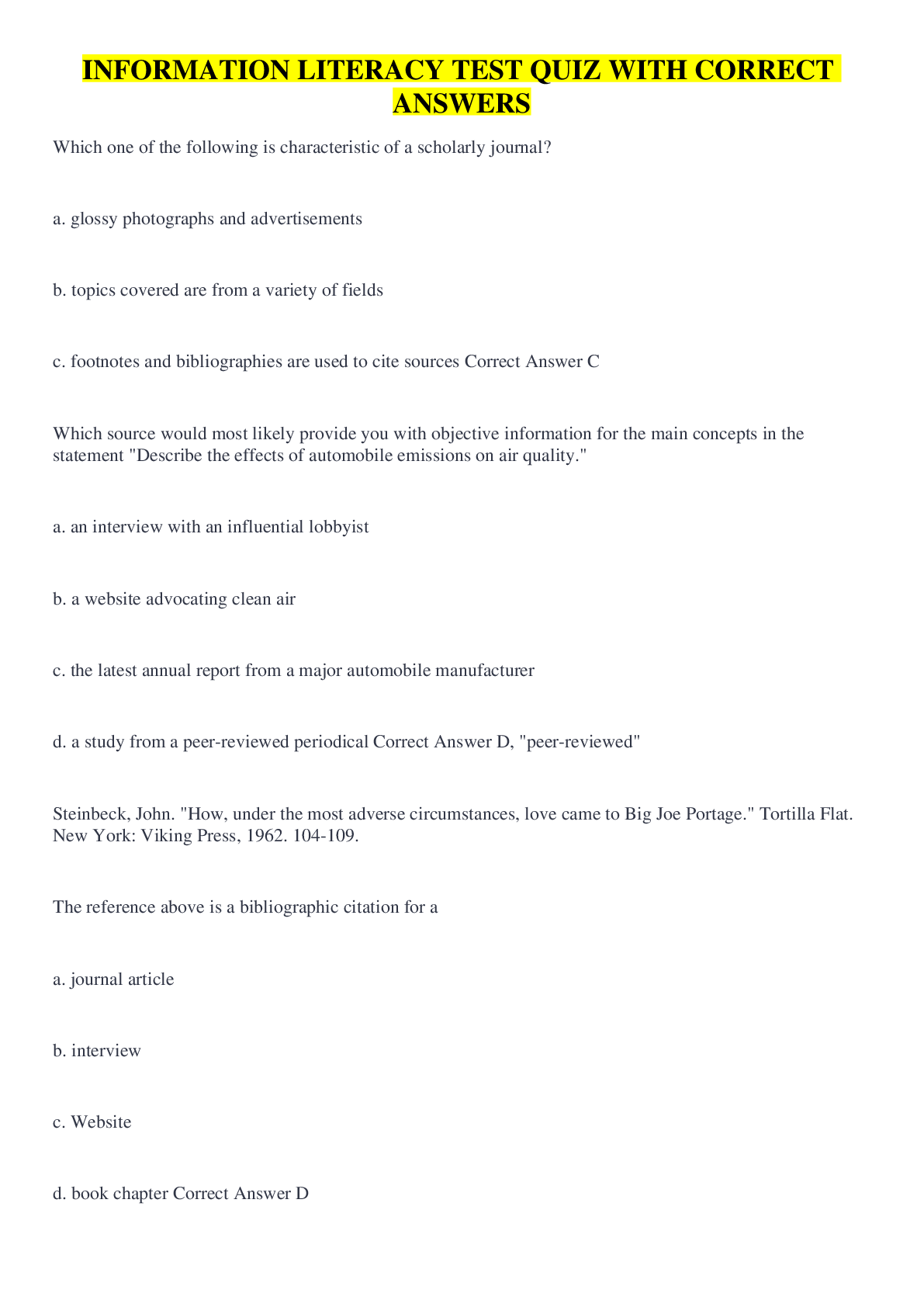 INFORMATION LITERACY TEST QUIZ WITH CORRECT ANSWERS

Which one of the following is characteristic of a scholarly journal?

a. glossy photographs and advertisements

b. topics covered are from a variety of fields

c. footnotes and bibliographies are used to cite sources Correct Answer C

Which source would most likely provide you with objective information for the main concepts in the statement "Describe the effects of automobile emissions on air quality."

a. an interview with an influential lobbyist

b. a website advocating clean air

c. the latest annual report from a major automobile manufacturer

d. a study from a peer-reviewed periodical Correct Answer D, "peer-reviewed"

Steinbeck, John. "How, under the most adverse circumstances, love came to Big Joe Portage." Tortilla Flat. New York: Viking Press, 1962. 104-109.

The reference above is a bibliographic citation for a

a. journal article

b. interview

c. Website

d. book chapter Correct Answer D